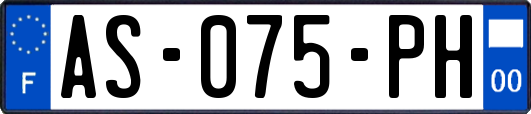 F

AS-075-PH

00